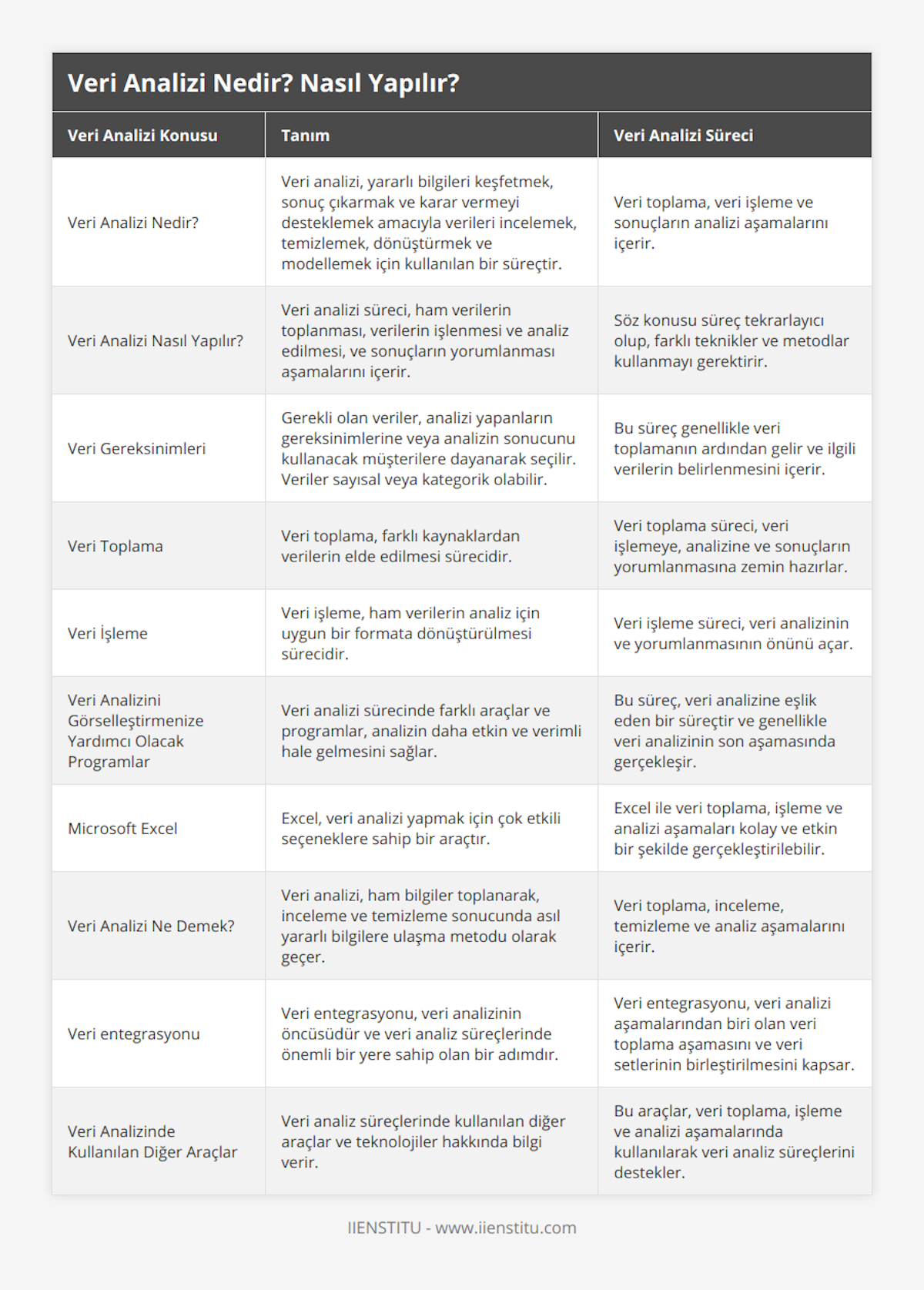 Veri Analizi Nedir? Nasıl Yapılır?

| Veri Analizi Konusu | Tanım | Veri Analizi Süreci |
|---|---|---|
| Veri Analizi Nedir? | Veri analizi, yararlı bilgileri keşfetmek, sonuç çıkarmak ve karar vermeyi desteklemek amacıyla verileri incelemek, temizlemek, dönüştürmek ve modellemek için kullanılan bir süreçtir. | Veri toplama, veri işleme ve sonuçların analizi aşamalarını içerir. |
| Veri Analizi Nasıl Yapılır? | Veri analizi süreci, ham verilerin toplanması, verilerin işlenmesi ve analiz edilmesi, ve sonuçların yorumlanması aşamalarını içerir. | Söz konusu süreç tekrarlayıcı olup, farklı teknikler ve metodlar kullanmayı gerektirir. |
| Veri Gereksinimleri | Gerekli olan veriler, analizi yapanların gereksinimlerine veya analizin sonucunu kullanacak müşterilere dayanarak seçilir. Veriler sayısal veya kategorik olabilir. | Bu süreç genellikle veri toplamanın ardından gelir ve ilgili verilerin belirlenmesini içerir. |
| Veri Toplama | Veri toplama, farklı kaynaklardan verilerin elde edilmesi sürecidir. | Veri toplama süreci, veri işlemeye, analizine ve sonuçların yorumlanmasına zemin hazırlar. |
| Veri İşleme | Veri işleme, ham verilerin analiz için uygun bir formata dönüştürülmesi sürecidir. | Veri işleme süreci, veri analizinin ve yorumlanmasının önünü açar. |
| Veri Analizini Görselleştirmenize Yardımcı Olacak Programlar | Veri analizi sürecinde farklı araçlar ve programlar, analizin daha etkin ve verimli hale gelmesini sağlar. | Bu süreç, veri analizine eşlik eden bir süreçtir ve genellikle veri analizinin son aşamasında gerçekleşir. |
| Microsoft Excel | Excel, veri analizi yapmak için çok etkili seçeneklere sahip bir araçtır. | Excel ile veri toplama, işleme ve analizi aşamaları kolay ve etkin bir şekilde gerçekleştirilebilir. |
| Veri Analizi Ne Demek? | Veri analizi, ham bilgiler toplanarak, inceleme ve temizleme sonucunda asıl yararlı bilgilere ulaşma metodu olarak geçer. | Veri toplama, inceleme, temizleme ve analiz aşamalarını içerir. |
| Veri entegrasyonu | Veri entegrasyonu, veri analizinin öncüsüdür ve veri analiz süreçlerinde önemli bir yere sahip olan bir adımdır. | Veri entegrasyonu, veri analizi aşamalarından biri olan veri toplama aşamasını ve veri setlerinin birleştirilmesini kapsar. |
| Veri Analizinde Kullanılan Diğer Araçlar | Veri analiz süreçlerinde kullanılan diğer araçlar ve teknolojiler hakkında bilgi verir. | Bu araçlar, veri toplama, işleme ve analizi aşamalarında kullanılarak veri analiz süreçlerini destekler. |

IIENSTITU - www.iienstitu.com